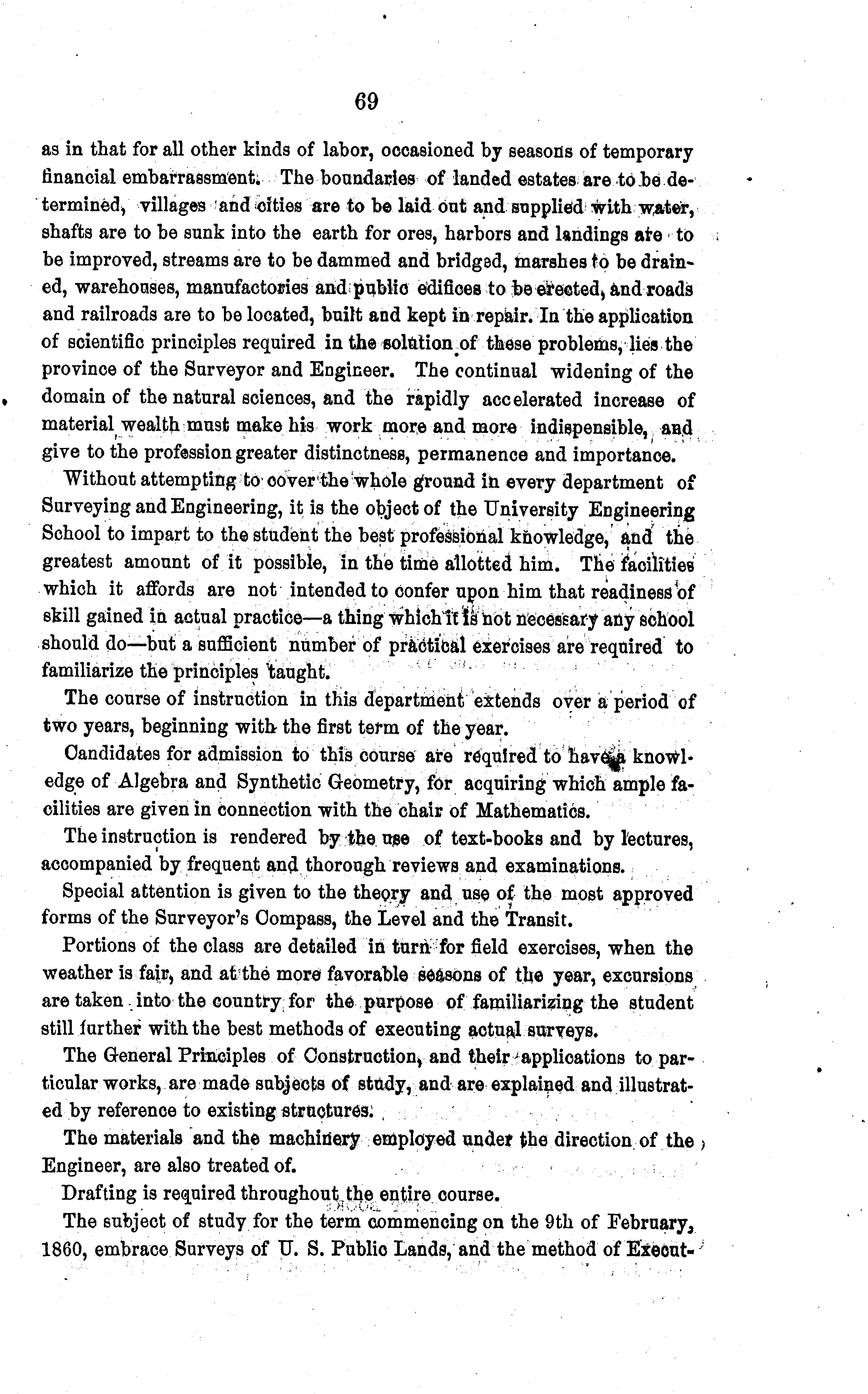 69

as in that for all other kinds of labor, occasioned by seasons of temporary financial embarrassment. The boundaries of landed estates are to be determined, villages and cities are to be laid out and supplied with water, shafts are to be sunk into the earth for ores, harbors and landings are to be improved, streams are to be dammed and bridged, marshes to be drained, warehouses, manufactories and public edifices to be erected, and roads and railroads are to be located, built and kept in repair. In the application of scientific principles required in the solution of these problems, lies the province of the Surveyor and Engineer. The continual widening of the domain of the natural sciences, and the rapidly accelerated increase of material wealth must make his work more and more indispensible, and give to the profession greater distinctness, permanence and importance.

Without attempting to cover the whole ground in every department of Surveying and Engineering, it is the object of the University Engineering School to impart to the student the best professional knowledge, and the greatest amount of it possible, in the time allotted him. The facilities which it affords are not intended to confer upon him that readiness of skill gained in actual practice—a thing which it is not necessary any school should do—but a sufficient number of practical exercises are required to familiarize the principles taught.

The course of instruction in this department extends over a period of two years, beginning with the first term of the year.

Candidates for admission to this course are required to have a knowledge of Algebra and Synthetic Geometry, for acquiring which ample facilities are given in connection with the chair of Mathematics.

The instruction is rendered by the use of text-books and by lectures, accompanied by frequent and thorough reviews and examinations.

Special attention is given to the theory and use of the most approved forms of the Surveyor's Compass, the Level and the Transit.

Portions of the class are detailed in turn for field exercises, when the weather is fair, and at the more favorable seasons of the year, excursions are taken into the country for the purpose of familiarizing the student still further with the best methods of executing actual surveys.

The General Principles of Construction, and their applications to particular works, are made subjects of study, and are explained and illustrated by reference to existing structures.

The materials and the machinery employed under the direction of the Engineer, are also treated of.

Drafting is required throughout the entire course.

The subject of study for the term commencing on the 9th of February, 1860, embrace Surveys of U. S. Public Lands, and the method of Execut-